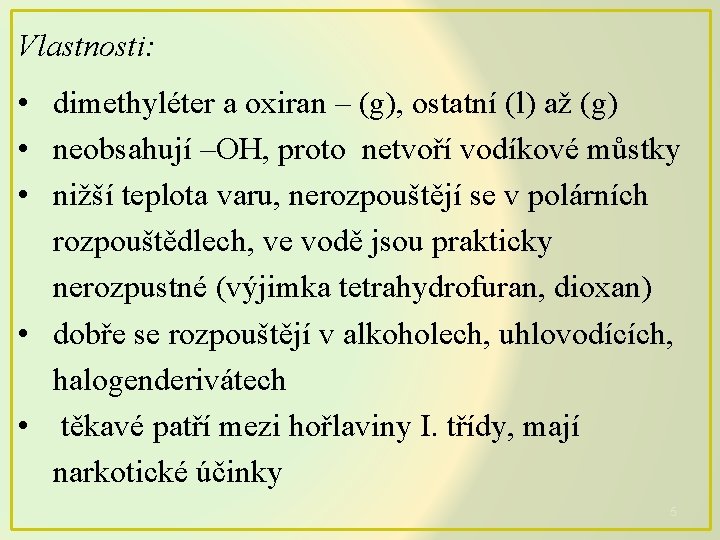 Vlastnosti:

• dimethyléter a oxiran – (g), ostatní (l) až (g)
• neobsahují –OH, proto netvoří vodíkové můstky
• nižší teplota varu, nerozpouštějí se v polárních rozpouštědlech, ve vodě jsou prakticky nerozpustné (výjimka tetrahydrofuran, dioxan)
• dobře se rozpouštějí v alkoholech, uhlovodících, halogenderivátech
• těkavé patří mezi hořlaviny I. třídy, mají narkotické účinky

5